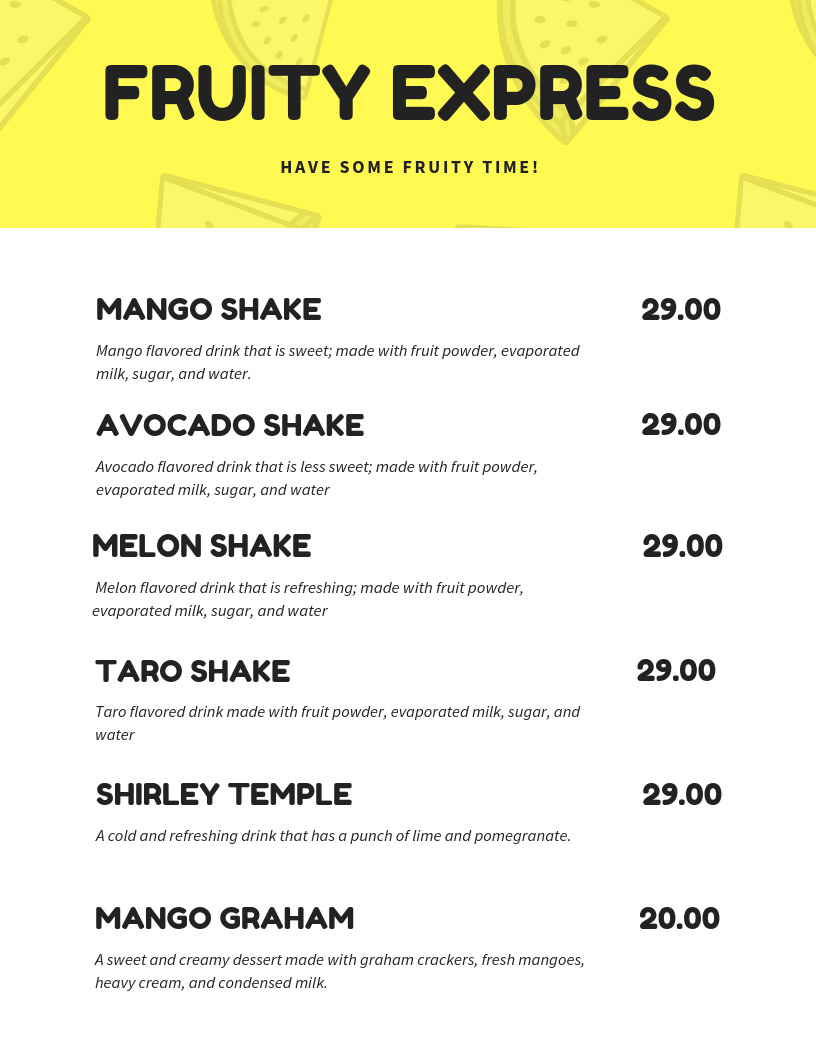 FRUITY EXPRESS

HAVE SOME FRUITY TIME!

MANGO SHAKE
29.00

Mango flavored drink that is sweet; made with fruit powder, evaporated milk, sugar, and water.

AVOCADO SHAKE
29.00

Avocado flavored drink that is less sweet; made with fruit powder, evaporated milk, sugar, and water

MELON SHAKE
29.00

Melon flavored drink that is refreshing; made with fruit powder, evaporated milk, sugar, and water

TARO SHAKE
29.00

Taro flavored drink made with fruit powder, evaporated milk, sugar, and water

SHIRLEY TEMPLE
29.00

A cold and refreshing drink that has a punch of lime and pomegranate.

MANGO GRAHAM
20.00

A sweet and creamy dessert made with graham crackers, fresh mangoes, heavy cream, and condensed milk.